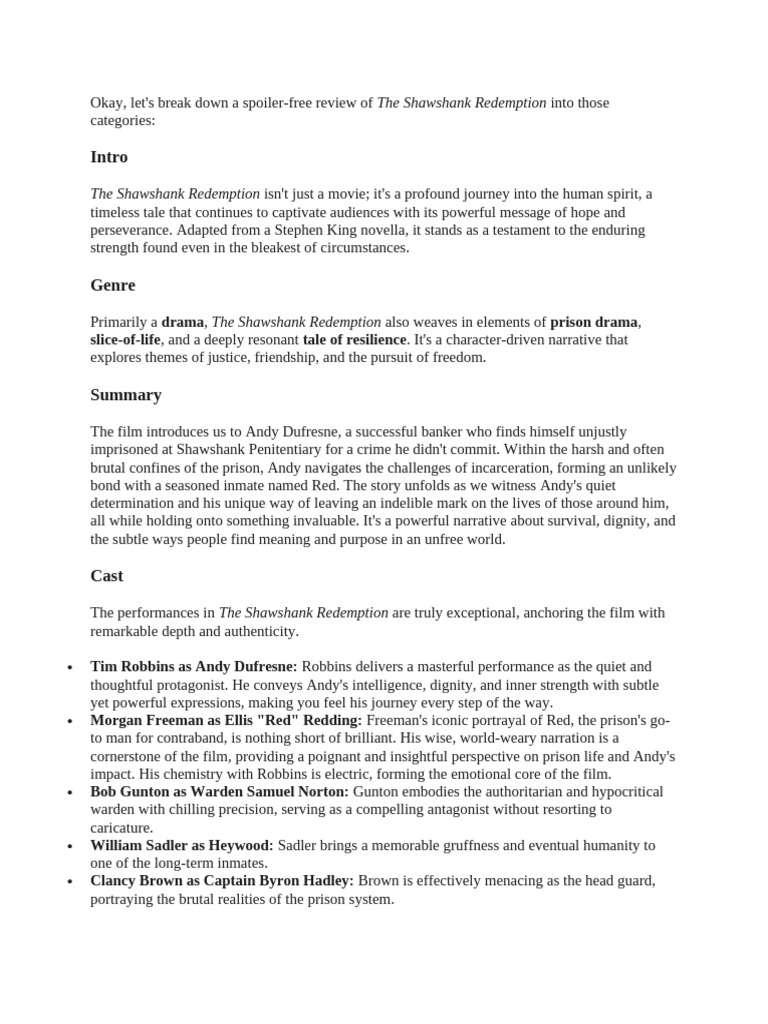 Okay, let's break down a spoiler-free review of The Shawshank Redemption into those categories:

Intro

The Shawshank Redemption isn't just a movie; it's a profound journey into the human spirit, a timeless tale that continues to captivate audiences with its powerful message of hope and perseverance. Adapted from a Stephen King novella, it stands as a testament to the enduring strength found even in the bleakest of circumstances.

Genre

Primarily a drama, The Shawshank Redemption also weaves in elements of prison drama, slice-of-life, and a deeply resonant tale of resilience. It's a character-driven narrative that explores themes of justice, friendship, and the pursuit of freedom.

Summary

The film introduces us to Andy Dufresne, a successful banker who finds himself unjustly imprisoned at Shawshank Penitentiary for a crime he didn't commit. Within the harsh and often brutal confines of the prison, Andy navigates the challenges of incarceration, forming an unlikely bond with a seasoned inmate named Red. The story unfolds as we witness Andy's quiet determination and his unique way of leaving an indelible mark on the lives of those around him, all while holding onto something invaluable. It's a powerful narrative about survival, dignity, and the subtle ways people find meaning and purpose in an unfree world.

Cast

The performances in The Shawshank Redemption are truly exceptional, anchoring the film with remarkable depth and authenticity.

• Tim Robbins as Andy Dufresne: Robbins delivers a masterful performance as the quiet and thoughtful protagonist. He conveys Andy's intelligence, dignity, and inner strength with subtle yet powerful expressions, making you feel his journey every step of the way.
• Morgan Freeman as Ellis "Red" Redding: Freeman's iconic portrayal of Red, the prison's go-to man for contraband, is nothing short of brilliant. His wise, world-weary narration is a cornerstone of the film, providing a poignant and insightful perspective on prison life and Andy's impact. His chemistry with Robbins is electric, forming the emotional core of the film.
• Bob Gunton as Warden Samuel Norton: Gunton embodies the authoritarian and hypocritical warden with chilling precision, serving as a compelling antagonist without resorting to caricature.
• William Sadler as Heywood: Sadler brings a memorable gruffness and eventual humanity to one of the long-term inmates.
• Clancy Brown as Captain Byron Hadley: Brown is effectively menacing as the head guard, portraying the brutal realities of the prison system.